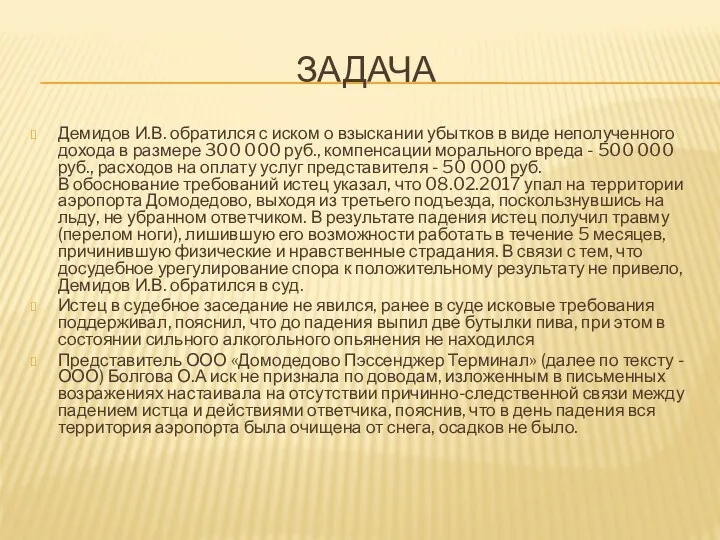 ЗАДАЧА

Демидов И.В. обратился с иском о взыскании убытков в виде неполученного дохода в размере 300 000 руб., компенсации морального вреда - 500 000 руб., расходов на оплату услуг представителя - 50 000 руб.
В обоснование требований истец указал, что 08.02.2017 упал на территории аэропорта Домодедово, выходя из третьего подъезда, поскользнувшись на льду, не убранном ответчиком. В результате падения истец получил травму (перелом ноги), лишившую его возможности работать в течение 5 месяцев, причинившую физические и нравственные страдания. В связи с тем, что досудебное урегулирование спора к положительному результату не привело, Демидов И.В. обратился в суд.

Истец в судебное заседание не явился, ранее в суде исковые требования поддерживал, пояснил, что до падения выпил две бутылки пива, при этом в состоянии сильного алкогольного опьянения не находился

Представитель ООО «Домодедово Пэссенджер Терминал» (далее по тексту - ООО) Болгова О.А иск не признала по доводам, изложенным в письменных возражениях настаивала на отсутствии причинно-следственной связи между падением истца и действиями ответчика, пояснив, что в день падения вся территория аэропорта была очищена от снега, осадков не было.